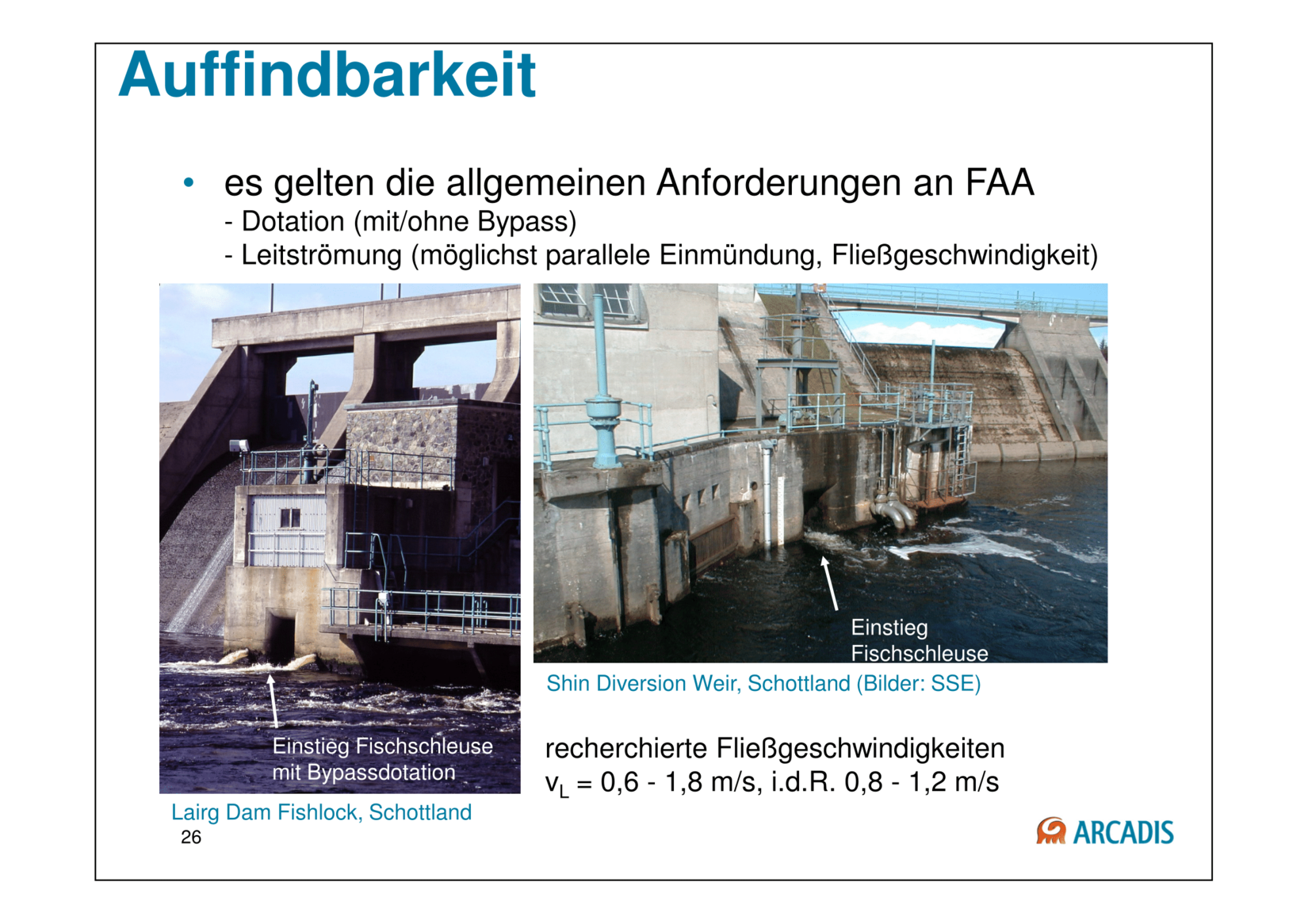 Auffindbarkeit

• es gelten die allgemeinen Anforderungen an FAA
- Dotation (mit/ohne Bypass)
- Leitströmung (möglichst parallele Einmündung, Fließgeschwindigkeit)

Einstieg Fischschleuse mit Bypassdotation

Lairg Dam Fishlock, Schottland

Einstieg Fischschleuse

Shin Diversion Weir, Schottland (Bilder: SSE)

recherchierte Fließgeschwindigkeiten
$v_L$ = 0,6 - 1,8 m/s, i.d.R. 0,8 - 1,2 m/s

26

ARCADIS